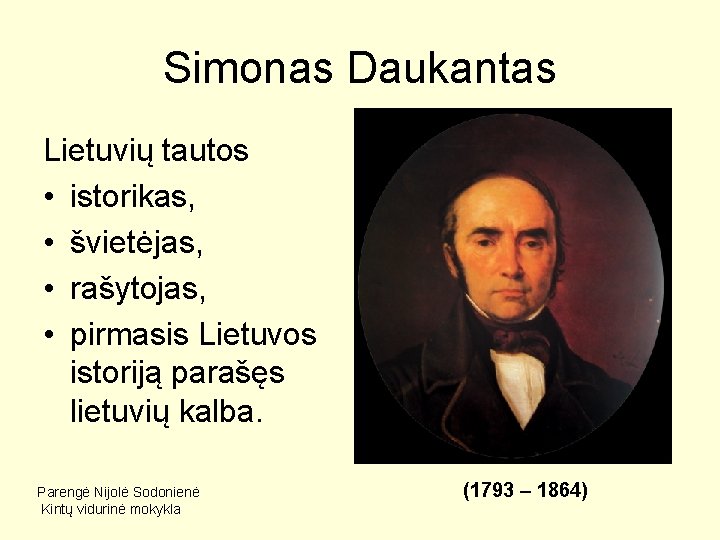 Simonas Daukantas

Lietuvių tautos

• istorikas,
• švietėjas,
• rašytojas,
• pirmasis Lietuvos istoriją parašęs lietuvių kalba.

(1793 – 1864)

Parengė Nijolė Sodonienė
Kintų vidurinė mokykla